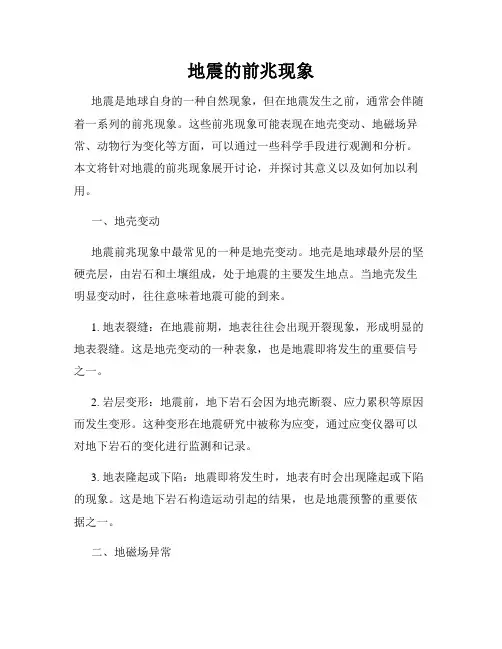 地震的前兆现象

地震是地球自身的一种自然现象，但在地震发生之前，通常会伴随着一系列的前兆现象。这些前兆现象可能表现在地壳变动、地磁场异常、动物行为变化等方面，可以通过一些科学手段进行观测和分析。本文将针对地震的前兆现象展开讨论，并探讨其意义以及如何加以利用。

一、地壳变动

地震前兆现象中最常见的一种是地壳变动。地壳是地球最外层的坚硬壳层，由岩石和土壤组成，处于地震的主要发生地点。当地壳发生明显变动时，往往意味着地震可能的到来。

1. 地表裂缝：在地震前期，地表往往会出现开裂现象，形成明显的地表裂缝。这是地壳变动的一种表象，也是地震即将发生的重要信号之一。

2. 岩层变形：地震前，地下岩石会因为地壳断裂、应力累积等原因而发生变形。这种变形在地震研究中被称为应变，通过应变仪器可以对地下岩石的变化进行监测和记录。

3. 地表隆起或下陷：地震即将发生时，地表有时会出现隆起或下陷的现象。这是地下岩石构造运动引起的结果，也是地震预警的重要依据之一。

二、地磁场异常